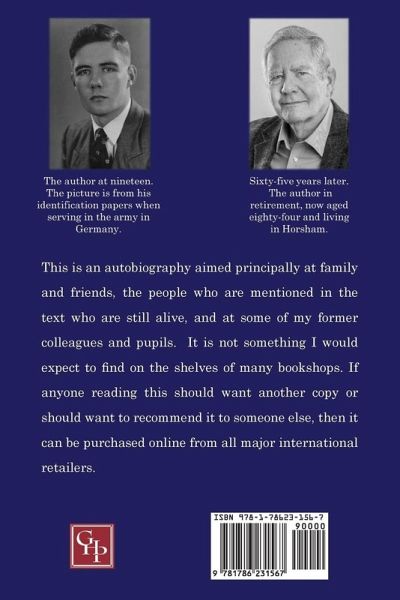 The author at nineteen. The picture is from his identification papers when serving in the army in Germany.

Sixty-five years later. The author in retirement, now aged eighty-four and living in Horsham.

This is an autobiography aimed principally at family and friends, the people who are mentioned in the text who are still alive, and at some of my former colleagues and pupils. It is not something I would expect to find on the shelves of many bookshops. If anyone reading this should want another copy or should want to recommend it to someone else, then it can be purchased online from all major international retailers.

GHP

ISBN 978-1-78623-156-7

90000

9 781786 231567